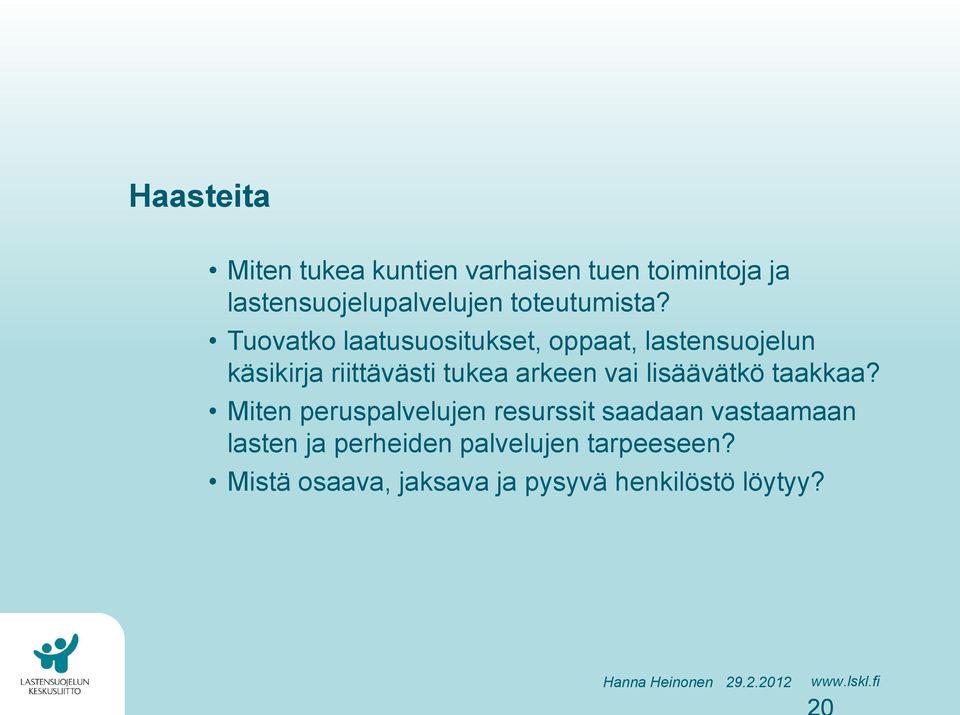 Haasteita

• Miten tukea kuntien varhaisen tuen toimintoja ja lastensuojelupalvelujen toteutumista?
• Tuovatko laatusuositukset, oppaat, lastensuojelun käsikirja riittävästi tukea arkeen vai lisäävätkö taakkaa?
• Miten peruspalvelujen resurssit saadaan vastaamaan lasten ja perheiden palvelujen tarpeeseen?
• Mistä osaava, jaksava ja pysyvä henkilöstö löytyy?

LASTENSUOJELUN KESKUSLIITTO

Hanna Heinonen 29.2.2012 www.lskl.fi

20